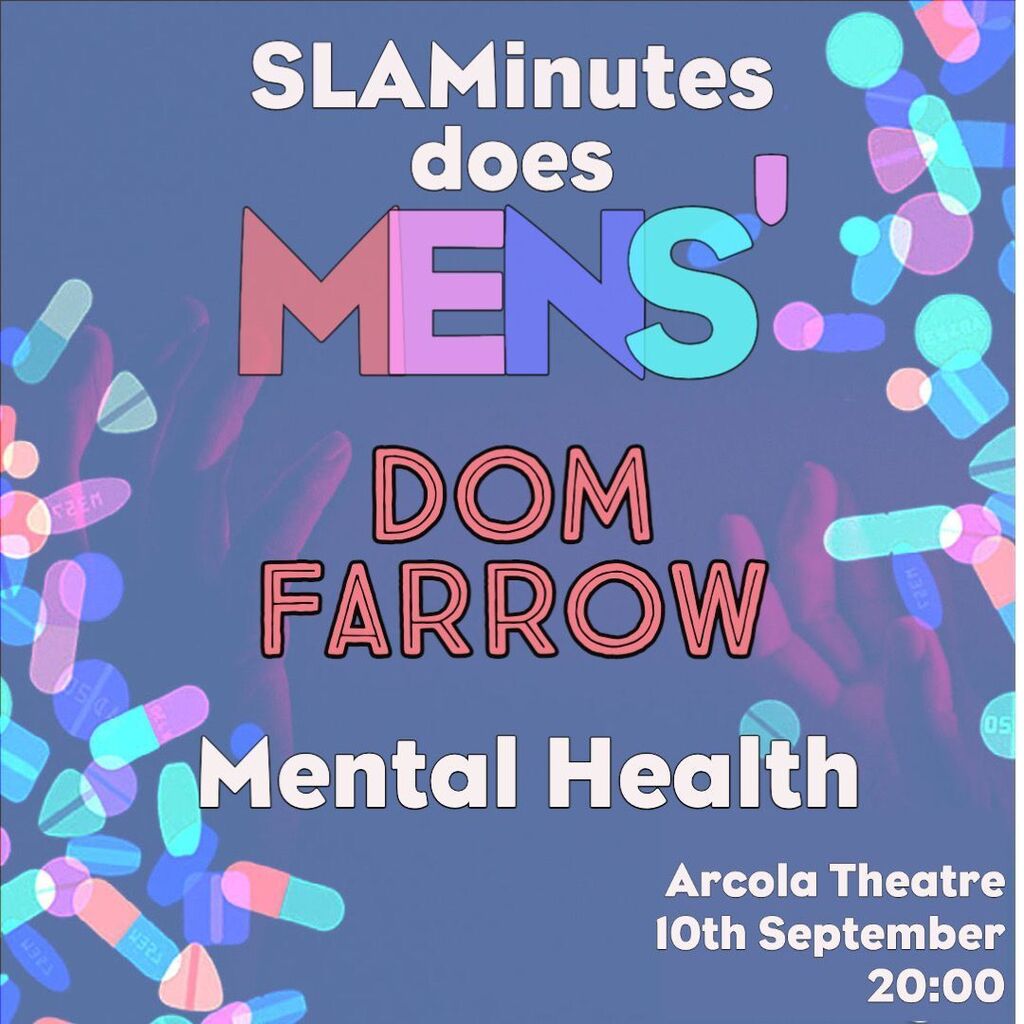 SLAMinutes does MENS'

DOM FARROW

Mental Health

Arcola Theatre
10th September
20:00